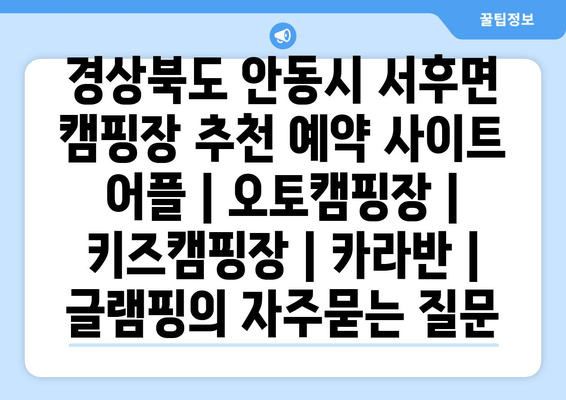 꿀팁정보

경상북도 안동시 서후면 캠핑장 추천 예약 사이트 어플 | 오토캠핑장 | 키즈캠핑장 | 카라반 | 글램핑의 자주묻는 질문